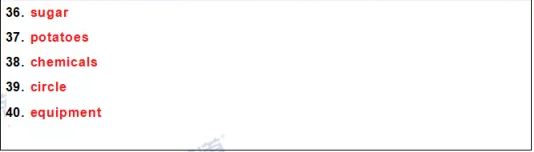 36. sugar

37. potatoes

38. chemicals

39. circle

40. equipment